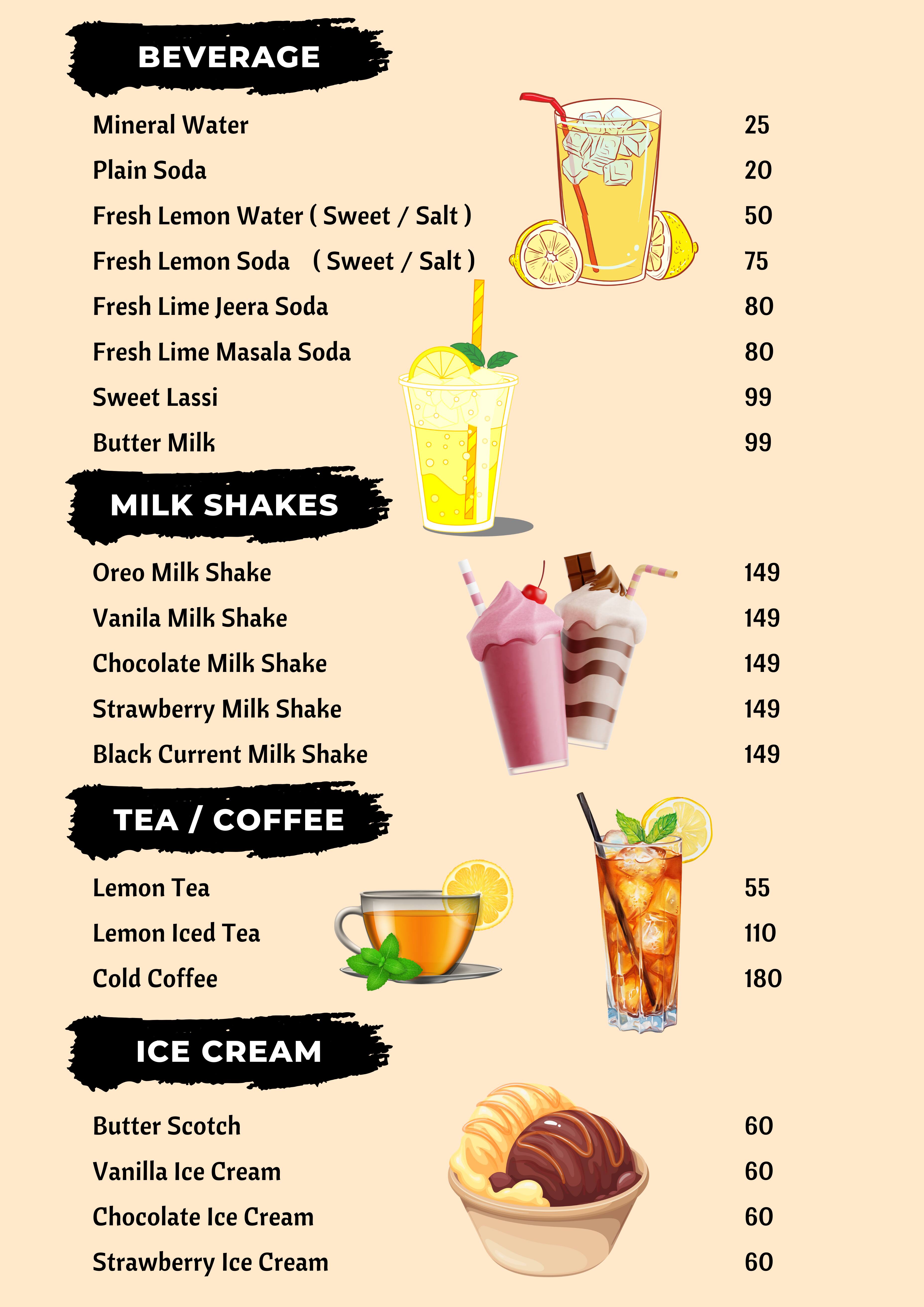 BEVERAGE

| | |
|---|---|
| Mineral Water | 25 |
| Plain Soda | 20 |
| Fresh Lemon Water ( Sweet / Salt ) | 50 |
| Fresh Lemon Soda ( Sweet / Salt ) | 75 |
| Fresh Lime Jeera Soda | 80 |
| Fresh Lime Masala Soda | 80 |
| Sweet Lassi | 99 |
| Butter Milk | 99 |

MILK SHAKES

| | |
|---|---|
| Oreo Milk Shake | 149 |
| Vanila Milk Shake | 149 |
| Chocolate Milk Shake | 149 |
| Strawberry Milk Shake | 149 |
| Black Current Milk Shake | 149 |

TEA / COFFEE

| | |
|---|---|
| Lemon Tea | 55 |
| Lemon Iced Tea | 110 |
| Cold Coffee | 180 |

ICE CREAM

| | |
|---|---|
| Butter Scotch | 60 |
| Vanilla Ice Cream | 60 |
| Chocolate Ice Cream | 60 |
| Strawberry Ice Cream | 60 |